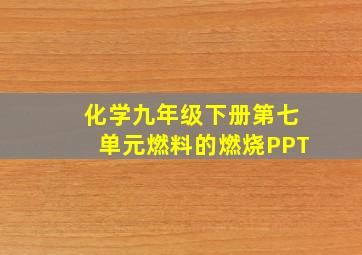 化学九年级下册第七单元燃料的燃烧PPT